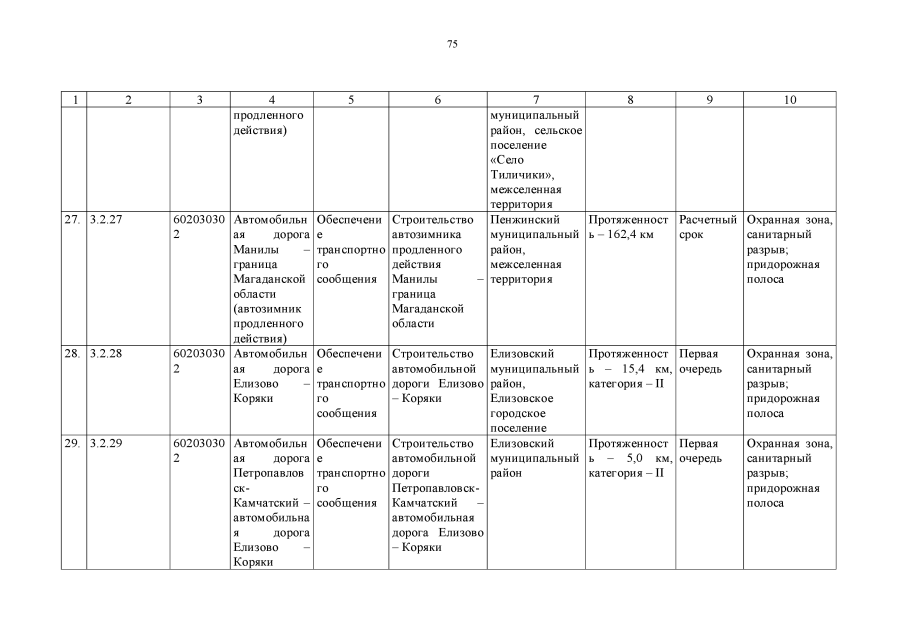 75

| 1 | 2 | 3 | 4 | 5 | 6 | 7 | 8 | 9 | 10 |
|---|---|---|---|---|---|---|---|---|---|
| | | | продленного действия) | | | муниципальный район, сельское поселение «Село Тиличики», межселенная территория | | | |
| 27. | 3.2.27 | 602030302 | Автомобильная дорога Манилы – граница Магаданской области (автозимник продленного действия) | Обеспечение транспортного сообщения | Строительство автозимника продленного действия Манилы – граница Магаданской области | Пенжинский муниципальный район, межселенная территория | Протяженность – 162,4 км | Расчетный срок | Охранная зона, санитарный разрыв; придорожная полоса |
| 28. | 3.2.28 | 602030302 | Автомобильная дорога Елизово – Коряки | Обеспечение транспортного сообщения | Строительство автомобильной дороги Елизово – Коряки | Елизовский муниципальный район, Елизовское городское поселение | Протяженность – 15,4 км, категория – II | Первая очередь | Охранная зона, санитарный разрыв; придорожная полоса |
| 29. | 3.2.29 | 602030302 | Автомобильная дорога Петропавловск-Камчатский – автомобильная дорога Елизово – Коряки | Обеспечение транспортного сообщения | Строительство автомобильной дороги Петропавловск-Камчатский – автомобильная дорога Елизово – Коряки | Елизовский муниципальный район | Протяженность – 5,0 км, категория – II | Первая очередь | Охранная зона, санитарный разрыв; придорожная полоса |